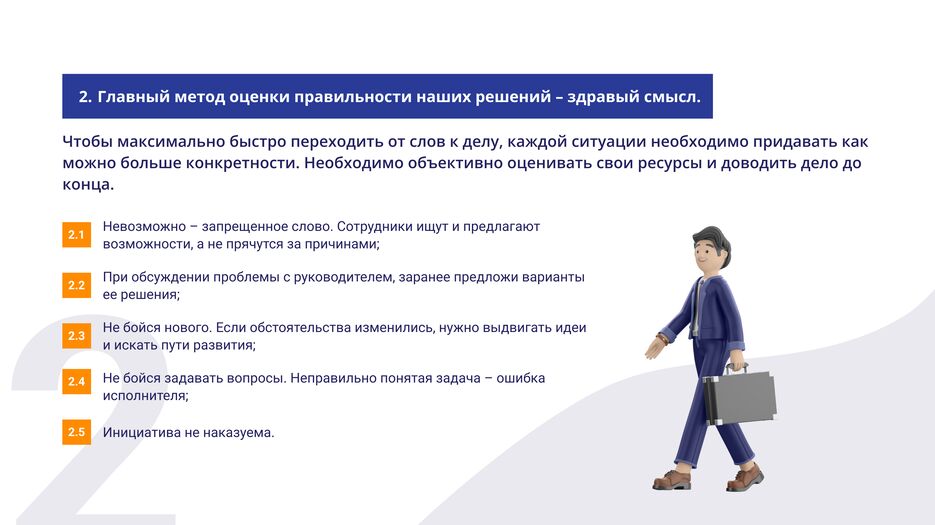 2. Главный метод оценки правильности наших решений – здравый смысл.

Чтобы максимально быстро переходить от слов к делу, каждой ситуации необходимо придавать как можно больше конкретности. Необходимо объективно оценивать свои ресурсы и доводить дело до конца.

2.1 Невозможно – запрещенное слово. Сотрудники ищут и предлагают возможности, а не прячутся за причинами;

2.2 При обсуждении проблемы с руководителем, заранее предложи варианты ее решения;

2.3 Не бойся нового. Если обстоятельства изменились, нужно выдвигать идеи и искать пути развития;

2.4 Не бойся задавать вопросы. Неправильно понятая задача – ошибка исполнителя;

2.5 Инициатива не наказуема.

2